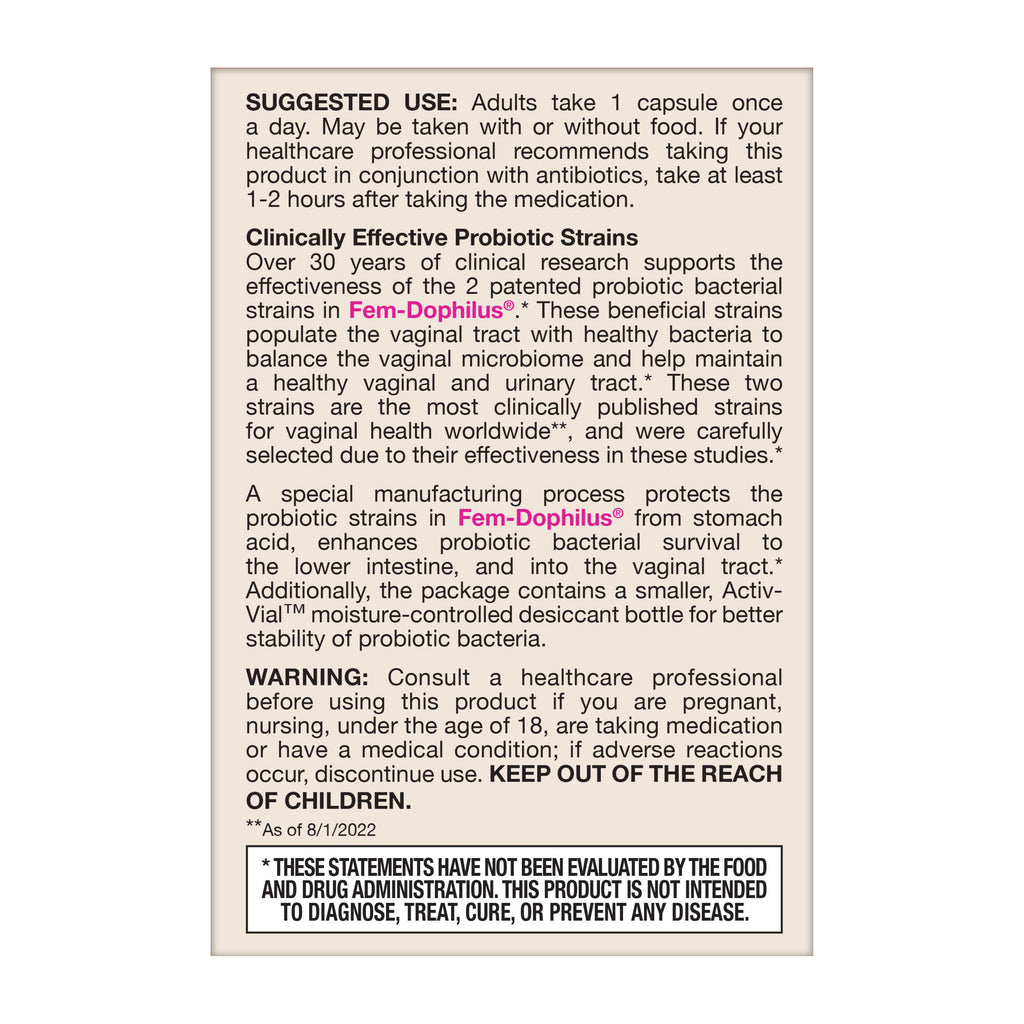 SUGGESTED USE: Adults take 1 capsule once a day. May be taken with or without food. If your healthcare professional recommends taking this product in conjunction with antibiotics, take at least 1-2 hours after taking the medication.

Clinically Effective Probiotic Strains
Over 30 years of clinical research supports the effectiveness of the 2 patented probiotic bacterial strains in Fem-Dophilus®.* These beneficial strains populate the vaginal tract with healthy bacteria to balance the vaginal microbiome and help maintain a healthy vaginal and urinary tract.* These two strains are the most clinically published strains for vaginal health worldwide**, and were carefully selected due to their effectiveness in these studies.*

A special manufacturing process protects the probiotic strains in Fem-Dophilus® from stomach acid, enhances probiotic bacterial survival to the lower intestine, and into the vaginal tract.* Additionally, the package contains a smaller, Activ-Vial™ moisture-controlled desiccant bottle for better stability of probiotic bacteria.

WARNING: Consult a healthcare professional before using this product if you are pregnant, nursing, under the age of 18, are taking medication or have a medical condition; if adverse reactions occur, discontinue use. KEEP OUT OF THE REACH OF CHILDREN.

**As of 8/1/2022

* THESE STATEMENTS HAVE NOT BEEN EVALUATED BY THE FOOD AND DRUG ADMINISTRATION. THIS PRODUCT IS NOT INTENDED TO DIAGNOSE, TREAT, CURE, OR PREVENT ANY DISEASE.